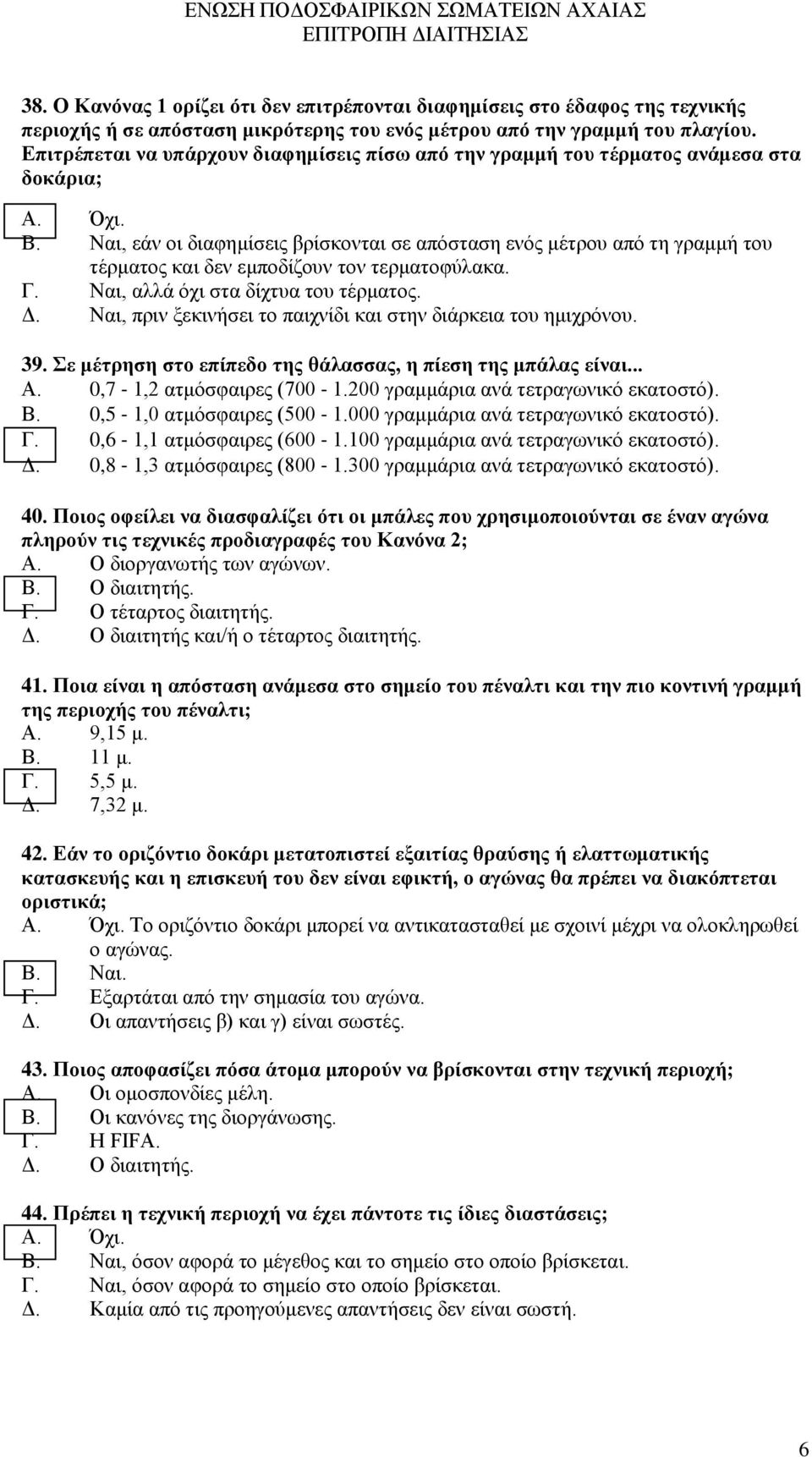 ΕΝΩΣΗ ΠΟΔΟΣΦΑΙΡΙΚΩΝ ΣΩΜΑΤΕΙΩΝ ΑΧΑΙΑΣ
ΕΠΙΤΡΟΠΗ ΔΙΑΙΤΗΣΙΑΣ

38. Ο Κανόνας 1 ορίζει ότι δεν επιτρέπονται διαφημίσεις στο έδαφος της τεχνικής περιοχής ή σε απόσταση μικρότερης του ενός μέτρου από την γραμμή του πλαγίου. Επιτρέπεται να υπάρχουν διαφημίσεις πίσω από την γραμμή του τέρματος ανάμεσα στα δοκάρια;
Α. Όχι.
Β. Ναι, εάν οι διαφημίσεις βρίσκονται σε απόσταση ενός μέτρου από τη γραμμή του τέρματος και δεν εμποδίζουν τον τερματοφύλακα.
Γ. Ναι, αλλά όχι στα δίχτυα του τέρματος.
Δ. Ναι, πριν ξεκινήσει το παιχνίδι και στην διάρκεια του ημιχρόνου.

39. Σε μέτρηση στο επίπεδο της θάλασσας, η πίεση της μπάλας είναι...
Α. 0,7 - 1,2 ατμόσφαιρες (700 - 1.200 γραμμάρια ανά τετραγωνικό εκατοστό).
Β. 0,5 - 1,0 ατμόσφαιρες (500 - 1.000 γραμμάρια ανά τετραγωνικό εκατοστό).
Γ. 0,6 - 1,1 ατμόσφαιρες (600 - 1.100 γραμμάρια ανά τετραγωνικό εκατοστό).
Δ. 0,8 - 1,3 ατμόσφαιρες (800 - 1.300 γραμμάρια ανά τετραγωνικό εκατοστό).

40. Ποιος οφείλει να διασφαλίζει ότι οι μπάλες που χρησιμοποιούνται σε έναν αγώνα πληρούν τις τεχνικές προδιαγραφές του Κανόνα 2;
Α. Ο διοργανωτής των αγώνων.
Β. Ο διαιτητής.
Γ. Ο τέταρτος διαιτητής.
Δ. Ο διαιτητής και/ή ο τέταρτος διαιτητής.

41. Ποια είναι η απόσταση ανάμεσα στο σημείο του πέναλτι και την πιο κοντινή γραμμή της περιοχής του πέναλτι;
Α. 9,15 μ.
Β. 11 μ.
Γ. 5,5 μ.
Δ. 7,32 μ.

42. Εάν το οριζόντιο δοκάρι μετατοπιστεί εξαιτίας θραύσης ή ελαττωματικής κατασκευής και η επισκευή του δεν είναι εφικτή, ο αγώνας θα πρέπει να διακόπτεται οριστικά;
Α. Όχι. Το οριζόντιο δοκάρι μπορεί να αντικατασταθεί με σχοινί μέχρι να ολοκληρωθεί ο αγώνας.
Β. Ναι.
Γ. Εξαρτάται από την σημασία του αγώνα.
Δ. Οι απαντήσεις β) και γ) είναι σωστές.

43. Ποιος αποφασίζει πόσα άτομα μπορούν να βρίσκονται στην τεχνική περιοχή;
Α. Οι ομοσπονδίες μέλη.
Β. Οι κανόνες της διοργάνωσης.
Γ. Η FIFA.
Δ. Ο διαιτητής.

44. Πρέπει η τεχνική περιοχή να έχει πάντοτε τις ίδιες διαστάσεις;
Α. Όχι.
Β. Ναι, όσον αφορά το μέγεθος και το σημείο στο οποίο βρίσκεται.
Γ. Ναι, όσον αφορά το σημείο στο οποίο βρίσκεται.
Δ. Καμία από τις προηγούμενες απαντήσεις δεν είναι σωστή.

6